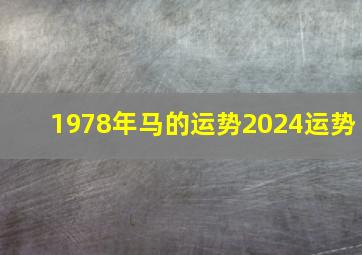 1978年马的运势2024运势